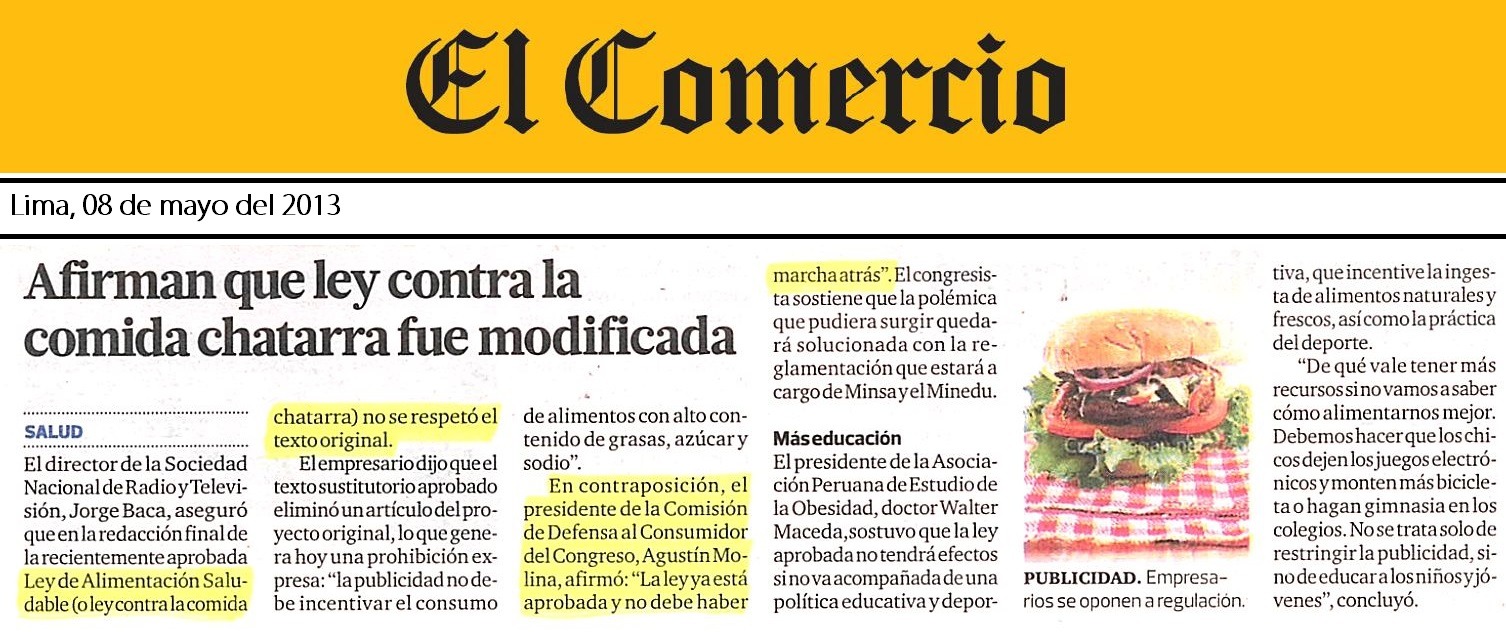 El Comercio

Lima, 08 de mayo del 2013

Afirman que ley contra la comida chatarra fue modificada

SALUD

El director de la Sociedad Nacional de Radio y Televisión, Jorge Baca, aseguró que en la redacción final de la recientemente aprobada Ley de Alimentación Saludable (o ley contra la comida chatarra) no se respetó el texto original.

El empresario dijo que el texto sustitutorio aprobado eliminó un artículo del proyecto original, lo que genera hoy una prohibición expresa: "la publicidad no debe incentivar el consumo de alimentos con alto contenido de grasas, azúcar y sodio".

En contraposición, el presidente de la Comisión de Defensa al Consumidor del Congreso, Agustín Molina, afirmó: "La ley ya está aprobada y no debe haber marcha atrás". El congresista sostiene que la polémica que pudiera surgir quedará solucionada con la reglamentación que estará a cargo de Minsa y el Minedu.

Más educación

El presidente de la Asociación Peruana de Estudio de la Obesidad, doctor Walter Maceda, sostuvo que la ley aprobada no tendrá efectos si no va acompañada de una política educativa y deportiva, que incentive la ingesta de alimentos naturales y frescos, así como la práctica del deporte.

"De qué vale tener más recursos si no vamos a saber cómo alimentarnos mejor. Debemos hacer que los chicos dejen los juegos electrónicos y monten más bicicleta o hagan gimnasia en los colegios. No se trata solo de restringir la publicidad, sino de educar a los niños y jóvenes", concluyó.

PUBLICIDAD. Empresarios se oponen a regulación.